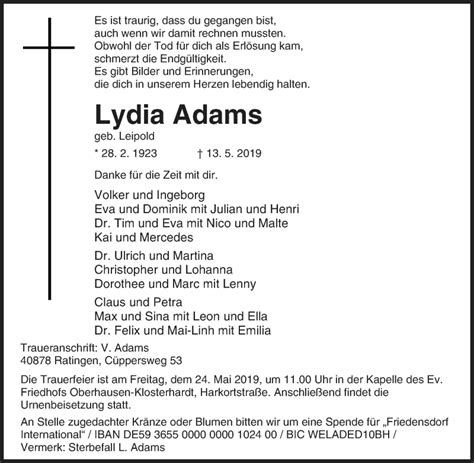 Es ist traurig, dass du gegangen bist,
auch wenn wir damit rechnen mussten.
Obwohl der Tod für dich als Erlösung kam,
schmerzt die Endgültigkeit.
Es gibt Bilder und Erinnerungen,
die dich in unserem Herzen lebendig halten.

Lydia Adams

geb. Leipold

* 28. 2. 1923 † 13. 5. 2019

Danke für die Zeit mit dir.

Volker und Ingeborg
Eva und Dominik mit Julian und Henri
Dr. Tim und Eva mit Nico und Malte
Kai und Mercedes

Dr. Ulrich und Martina
Christopher und Lohanna
Dorothee und Marc mit Lenny

Claus und Petra
Max und Sina mit Leon und Ella
Dr. Felix und Mai-Linh mit Emilia

Traueranschrift: V. Adams
40878 Ratingen, Cüppersweg 53

Die Trauerfeier ist am Freitag, dem 24. Mai 2019, um 11.00 Uhr in der Kapelle des Ev. Friedhofs Oberhausen-Klosterhardt, Harkortstraße. Anschließend findet die Urnenbeisetzung statt.

An Stelle zugedachter Kränze oder Blumen bitten wir um eine Spende für „Friedensdorf International“ / IBAN DE59 3655 0000 0000 1024 00 / BIC WELADED10BH / Vermerk: Sterbefall L. Adams